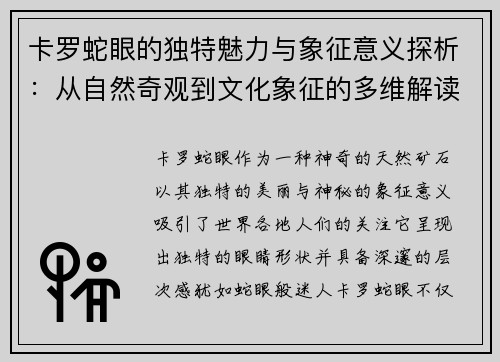 卡罗蛇眼的独特魅力与象征意义探析：从自然奇观到文化象征的多维解读

卡罗蛇眼作为一种神奇的天然矿石以其独特的美丽与神秘的象征意义吸引了世界各地人们的关注它呈现出独特的眼睛形状并具备深邃的层次感犹如蛇眼般迷人卡罗蛇眼不仅